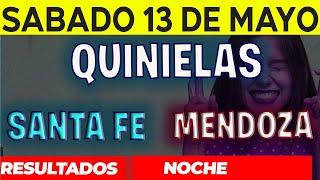 SABADO 13 DE MAYO

QUINIELAS

SANTA FE MENDOZA

RESULTADOS NOCHE